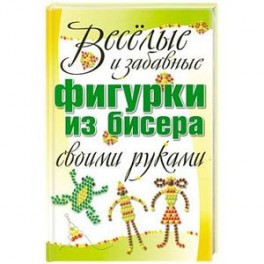 Весёлые и забавные
фигурки из бисера
своими руками